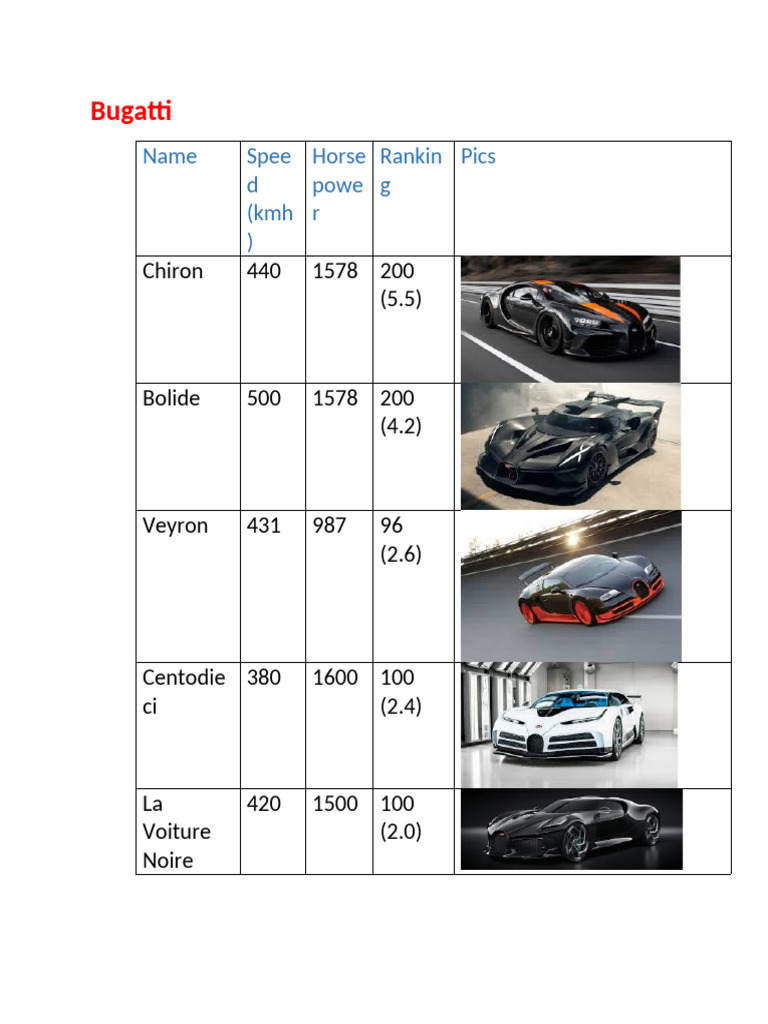 Bugatti

| Name | Speed (kmh) | Horsepower | Ranking | Pics |
|---|---|---|---|---|
| Chiron | 440 | 1578 | 200 (5.5) | |
| Bolide | 500 | 1578 | 200 (4.2) | |
| Veyron | 431 | 987 | 96 (2.6) | |
| Centodieci | 380 | 1600 | 100 (2.4) | |
| La Voiture Noire | 420 | 1500 | 100 (2.0) | |